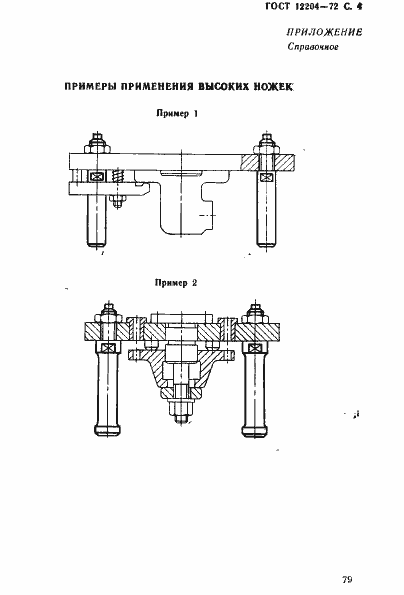 ГОСТ 12204—72 С. 4

ПРИЛОЖЕНИЕ
Справочное

ПРИМЕРЫ ПРИМЕНЕНИЯ ВЫСОКИХ НОЖЕК

Пример 1

Пример 2

79